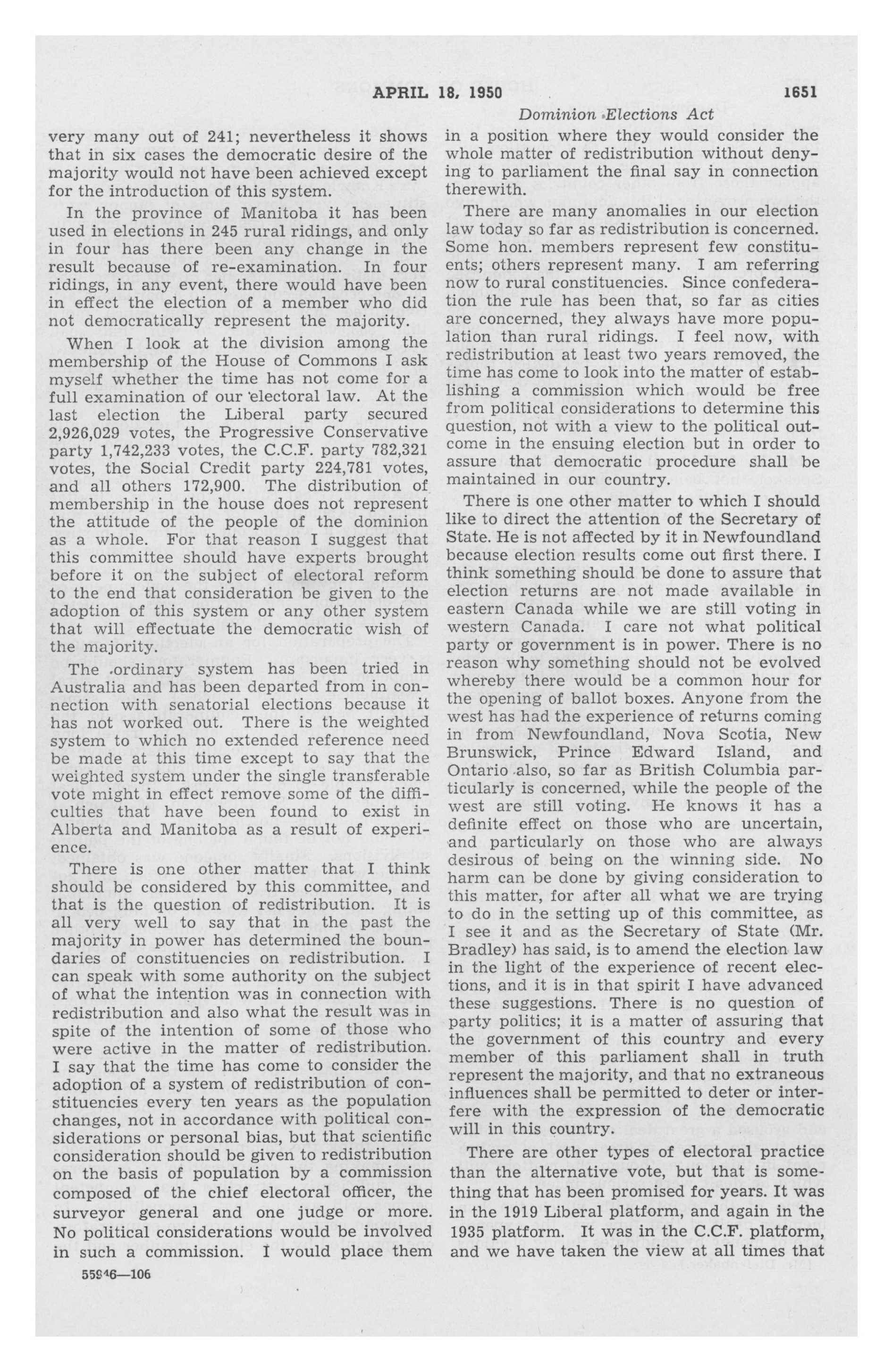 APRIL 18, 1950

1651

Dominion Elections Act

very many out of 241; nevertheless it shows that in six cases the democratic desire of the majority would not have been achieved except for the introduction of this system.

In the province of Manitoba it has been used in elections in 245 rural ridings, and only in four has there been any change in the result because of re-examination. In four ridings, in any event, there would have been in effect the election of a member who did not democratically represent the majority.

When I look at the division among the membership of the House of Commons I ask myself whether the time has not come for a full examination of our electoral law. At the last election the Liberal party secured 2,926,029 votes, the Progressive Conservative party 1,742,233 votes, the C.C.F. party 782,321 votes, the Social Credit party 224,781 votes, and all others 172,900. The distribution of membership in the house does not represent the attitude of the people of the dominion as a whole. For that reason I suggest that this committee should have experts brought before it on the subject of electoral reform to the end that consideration be given to the adoption of this system or any other system that will effectuate the democratic wish of the majority.

The ordinary system has been tried in Australia and has been departed from in connection with senatorial elections because it has not worked out. There is the weighted system to which no extended reference need be made at this time except to say that the weighted system under the single transferable vote might in effect remove some of the difficulties that have been found to exist in Alberta and Manitoba as a result of experience.

There is one other matter that I think should be considered by this committee, and that is the question of redistribution. It is all very well to say that in the past the majority in power has determined the boundaries of constituencies on redistribution. I can speak with some authority on the subject of what the intention was in connection with redistribution and also what the result was in spite of the intention of some of those who were active in the matter of redistribution. I say that the time has come to consider the adoption of a system of redistribution of constituencies every ten years as the population changes, not in accordance with political considerations or personal bias, but that scientific consideration should be given to redistribution on the basis of population by a commission composed of the chief electoral officer, the surveyor general and one judge or more. No political considerations would be involved in such a commission. I would place them

55946—106

in a position where they would consider the whole matter of redistribution without denying to parliament the final say in connection therewith.

There are many anomalies in our election law today so far as redistribution is concerned. Some hon. members represent few constituents; others represent many. I am referring now to rural constituencies. Since confederation the rule has been that, so far as cities are concerned, they always have more population than rural ridings. I feel now, with redistribution at least two years removed, the time has come to look into the matter of establishing a commission which would be free from political considerations to determine this question, not with a view to the political outcome in the ensuing election but in order to assure that democratic procedure shall be maintained in our country.

There is one other matter to which I should like to direct the attention of the Secretary of State. He is not affected by it in Newfoundland because election results come out first there. I think something should be done to assure that election returns are not made available in eastern Canada while we are still voting in western Canada. I care not what political party or government is in power. There is no reason why something should not be evolved whereby there would be a common hour for the opening of ballot boxes. Anyone from the west has had the experience of returns coming in from Newfoundland, Nova Scotia, New Brunswick, Prince Edward Island, and Ontario also, so far as British Columbia particularly is concerned, while the people of the west are still voting. He knows it has a definite effect on those who are uncertain, and particularly on those who are always desirous of being on the winning side. No harm can be done by giving consideration to this matter, for after all what we are trying to do in the setting up of this committee, as I see it and as the Secretary of State (Mr. Bradley) has said, is to amend the election law in the light of the experience of recent elections, and it is in that spirit I have advanced these suggestions. There is no question of party politics; it is a matter of assuring that the government of this country and every member of this parliament shall in truth represent the majority, and that no extraneous influences shall be permitted to deter or interfere with the expression of the democratic will in this country.

There are other types of electoral practice than the alternative vote, but that is something that has been promised for years. It was in the 1919 Liberal platform, and again in the 1935 platform. It was in the C.C.F. platform, and we have taken the view at all times that